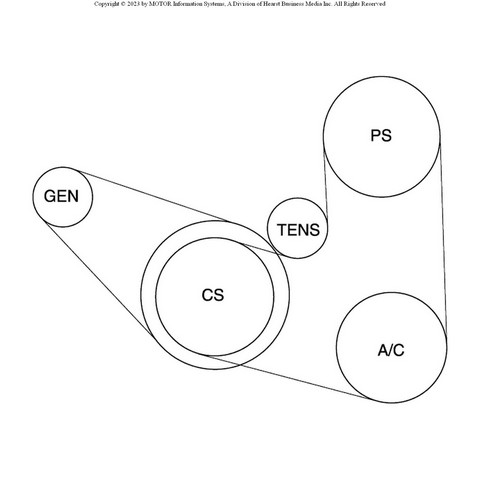 Copyright © 2023 by MOTOR Information Systems, A Division of Hearst Business Media Inc. All Rights Reserved

PS

GEN

TENS

CS

A/C